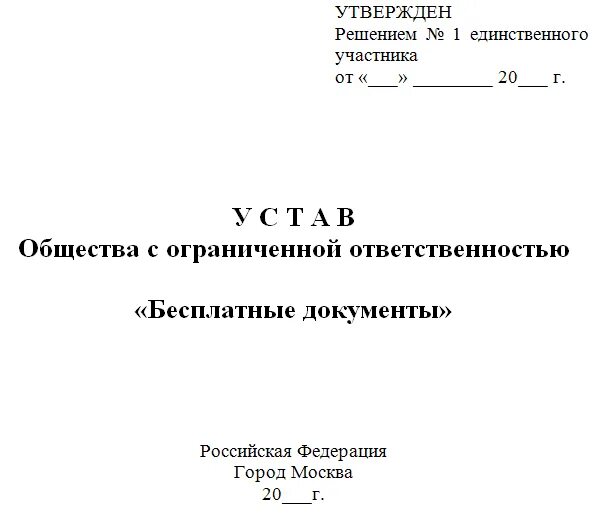 УТВЕРЖДЕН
Решением № 1 единственного участника
от «___» ________ 20___ г.

У С Т А В
Общества с ограниченной ответственностью

«Бесплатные документы»

Российская Федерация
Город Москва
20___г.